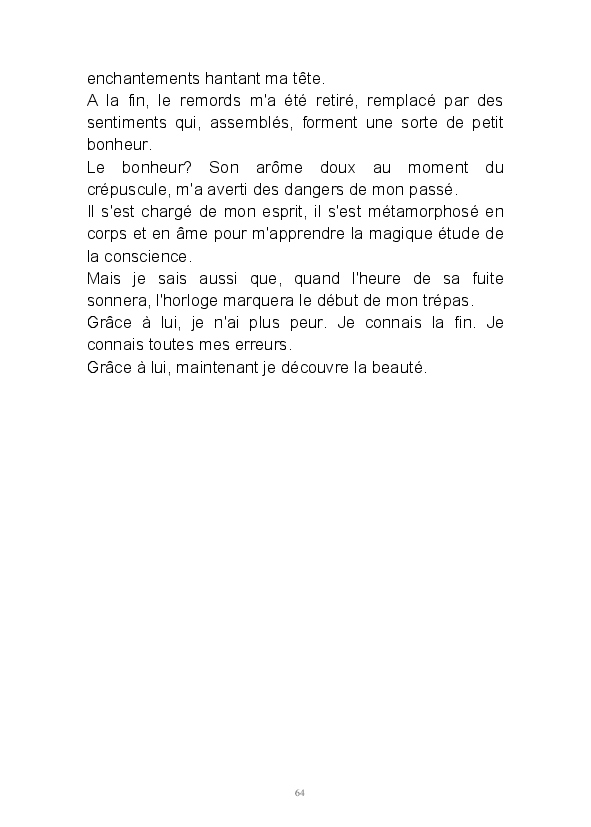 enchantements hantant ma tête.

A la fin, le remords m'a été retiré, remplacé par des sentiments qui, assemblés, forment une sorte de petit bonheur.

Le bonheur? Son arôme doux au moment du crépuscule, m'a averti des dangers de mon passé.

Il s'est chargé de mon esprit, il s'est métamorphosé en corps et en âme pour m'apprendre la magique étude de la conscience.

Mais je sais aussi que, quand l'heure de sa fuite sonnera, l'horloge marquera le début de mon trépas.

Grâce à lui, je n'ai plus peur. Je connais la fin. Je connais toutes mes erreurs.

Grâce à lui, maintenant je découvre la beauté.

64